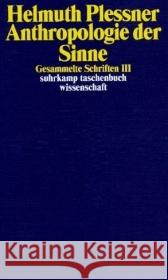 Helmuth Plessner
Anthropologie der Sinne

Gesammelte Schriften III
suhrkamp taschenbuch wissenschaft

Kraina Książek